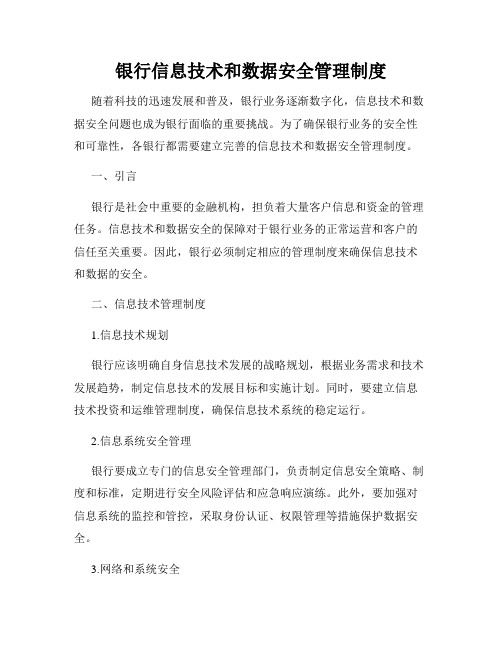 银行信息技术和数据安全管理制度

随着科技的迅速发展和普及，银行业务逐渐数字化，信息技术和数据安全问题也成为银行面临的重要挑战。为了确保银行业务的安全性和可靠性，各银行都需要建立完善的信息技术和数据安全管理制度。

一、引言

银行是社会中重要的金融机构，担负着大量客户信息和资金的管理任务。信息技术和数据安全的保障对于银行业务的正常运营和客户的信任至关重要。因此，银行必须制定相应的管理制度来确保信息技术和数据的安全。

二、信息技术管理制度

1.信息技术规划

银行应该明确自身信息技术发展的战略规划，根据业务需求和技术发展趋势，制定信息技术的发展目标和实施计划。同时，要建立信息技术投资和运维管理制度，确保信息技术系统的稳定运行。

2.信息系统安全管理

银行要成立专门的信息安全管理部门，负责制定信息安全策略、制度和标准，定期进行安全风险评估和应急响应演练。此外，要加强对信息系统的监控和管控，采取身份认证、权限管理等措施保护数据安全。

3.网络和系统安全